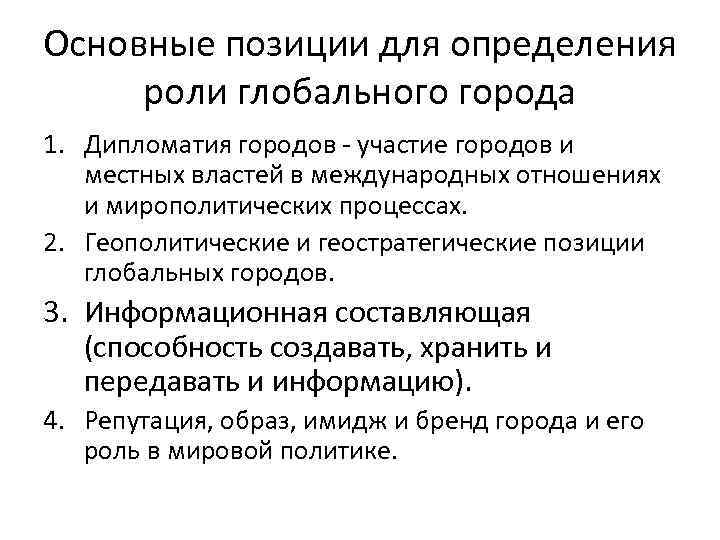 Основные позиции для определения роли глобального города

1. Дипломатия городов - участие городов и местных властей в международных отношениях и мирополитических процессах.
2. Геополитические и геостратегические позиции глобальных городов.
3. Информационная составляющая (способность создавать, хранить и передавать и информацию).
4. Репутация, образ, имидж и бренд города и его роль в мировой политике.